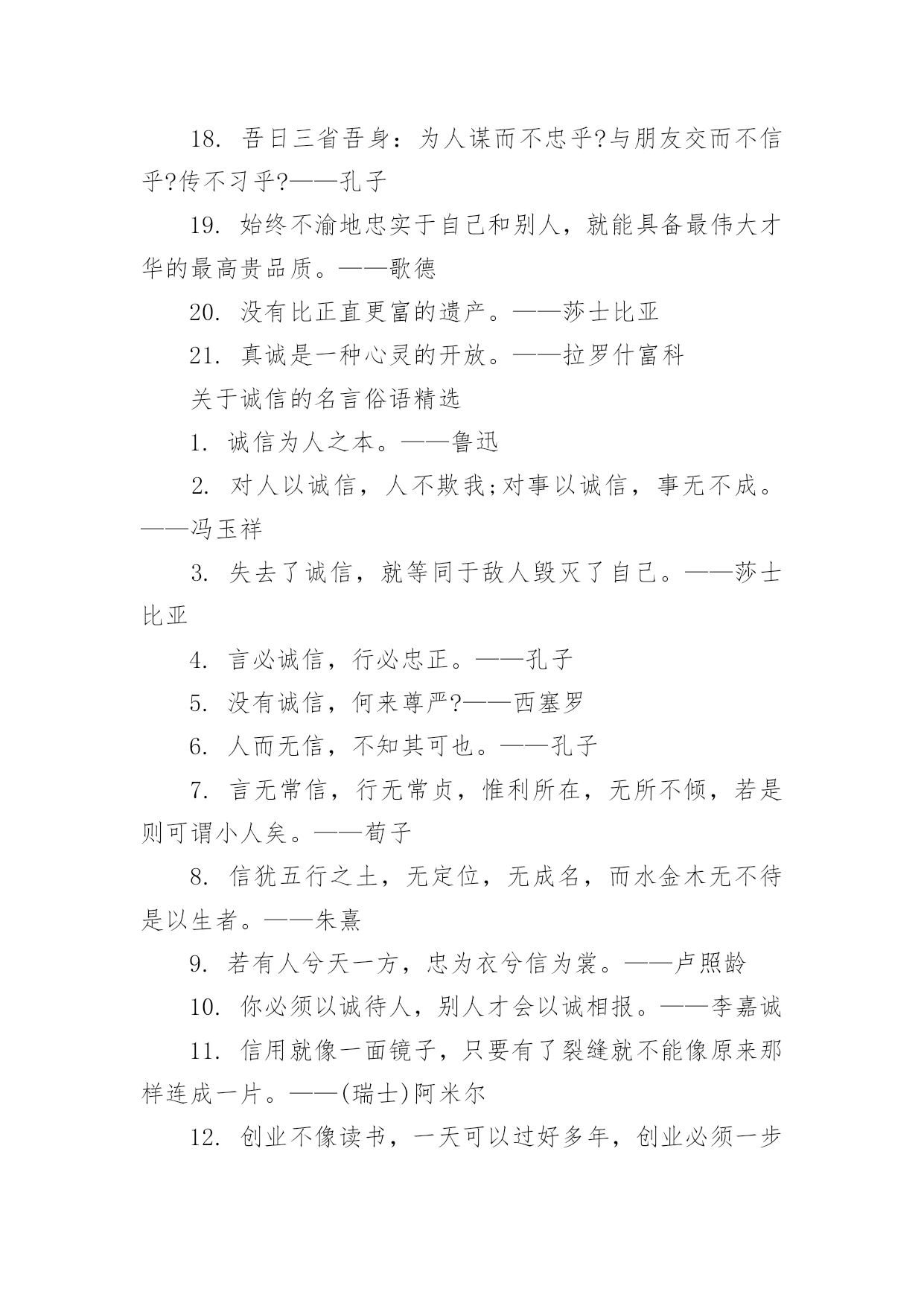 18. 吾日三省吾身：为人谋而不忠乎?与朋友交而不信乎?传不习乎?——孔子

19. 始终不渝地忠实于自己和别人，就能具备最伟大才华的最高贵品质。——歌德

20. 没有比正直更富的遗产。——莎士比亚

21. 真诚是一种心灵的开放。——拉罗什富科

关于诚信的名言俗语精选

1. 诚信为人之本。——鲁迅

2. 对人以诚信，人不欺我;对事以诚信，事无不成。——冯玉祥

3. 失去了诚信，就等同于敌人毁灭了自己。——莎士比亚

4. 言必诚信，行必忠正。——孔子

5. 没有诚信，何来尊严?——西塞罗

6. 人而无信，不知其可也。——孔子

7. 言无常信，行无常贞，惟利所在，无所不倾，若是则可谓小人矣。——荀子

8. 信犹五行之土，无定位，无成名，而水金木无不待是以生者。——朱熹

9. 若有人兮天一方，忠为衣兮信为裳。——卢照龄

10. 你必须以诚待人，别人才会以诚相报。——李嘉诚

11. 信用就像一面镜子，只要有了裂缝就不能像原来那样连成一片。——(瑞士)阿米尔

12. 创业不像读书，一天可以过好多年，创业必须一步